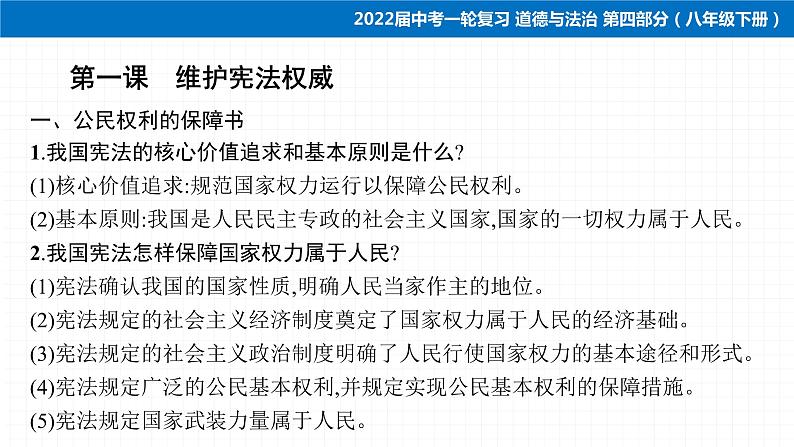 2022届中考一轮复习 道德与法治 第四部分（八年级下册）

第一课 维护宪法权威

一、公民权利的保障书

1.我国宪法的核心价值追求和基本原则是什么?

(1)核心价值追求:规范国家权力运行以保障公民权利。

(2)基本原则:我国是人民民主专政的社会主义国家,国家的一切权力属于人民。

2.我国宪法怎样保障国家权力属于人民?

(1)宪法确认我国的国家性质,明确人民当家作主的地位。

(2)宪法规定的社会主义经济制度奠定了国家权力属于人民的经济基础。

(3)宪法规定的社会主义政治制度明确了人民行使国家权力的基本途径和形式。

(4)宪法规定广泛的公民基本权利,并规定实现公民基本权利的保障措施。

(5)宪法规定国家武装力量属于人民。